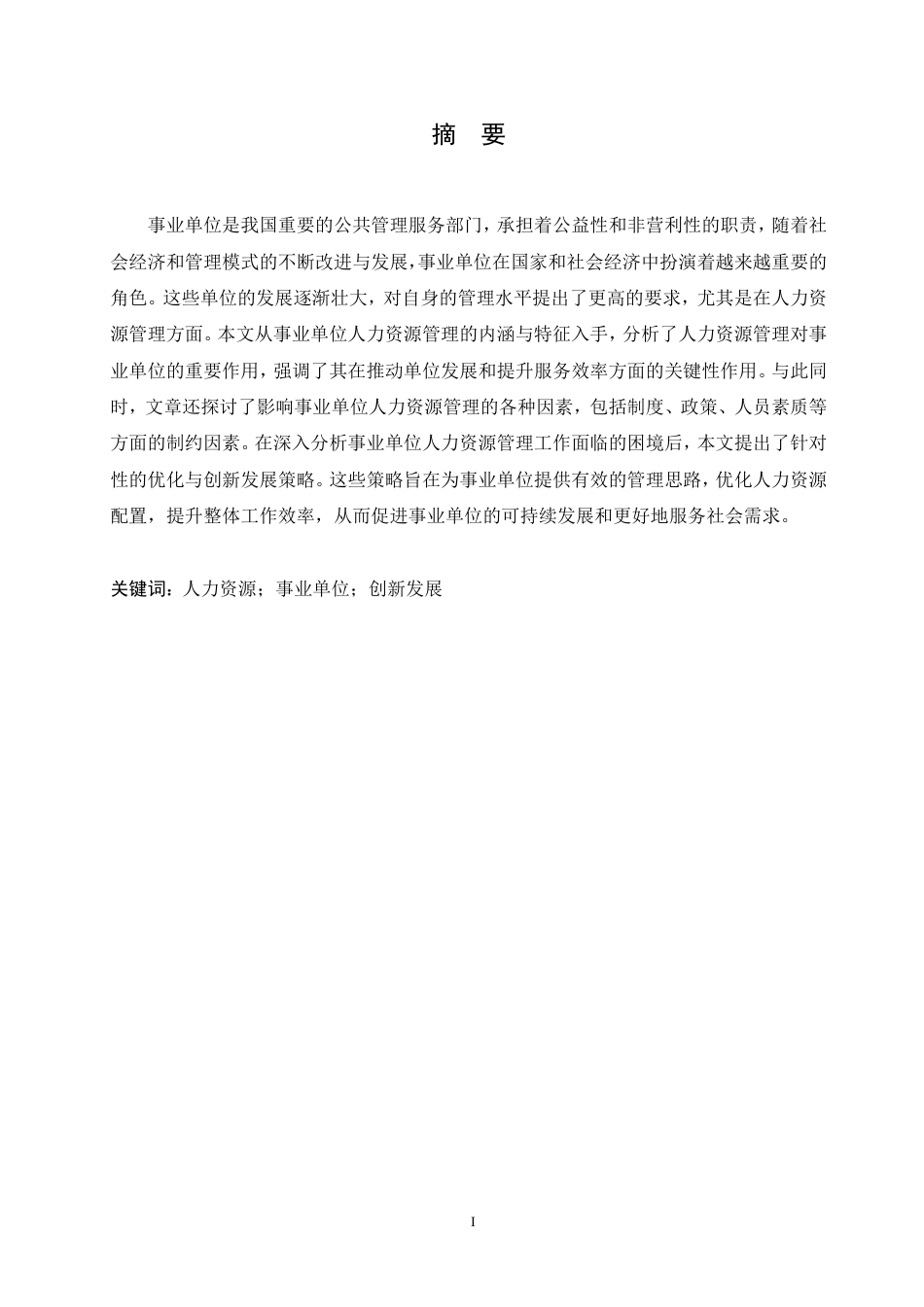 摘　要

事业单位是我国重要的公共管理服务部门，承担着公益性和非营利性的职责，随着社会经济和管理模式的不断改进与发展，事业单位在国家和社会经济中扮演着越来越重要的角色。这些单位的发展逐渐壮大，对自身的管理水平提出了更高的要求，尤其是在人力资源管理方面。本文从事业单位人力资源管理的内涵与特征入手，分析了人力资源管理对事业单位的重要作用，强调了其在推动单位发展和提升服务效率方面的关键性作用。与此同时，文章还探讨了影响事业单位人力资源管理的各种因素，包括制度、政策、人员素质等方面的制约因素。在深入分析事业单位人力资源管理工作面临的困境后，本文提出了针对性的优化与创新发展策略。这些策略旨在为事业单位提供有效的管理思路，优化人力资源配置，提升整体工作效率，从而促进事业单位的可持续发展和更好地服务社会需求。

关键词：人力资源；事业单位；创新发展

I